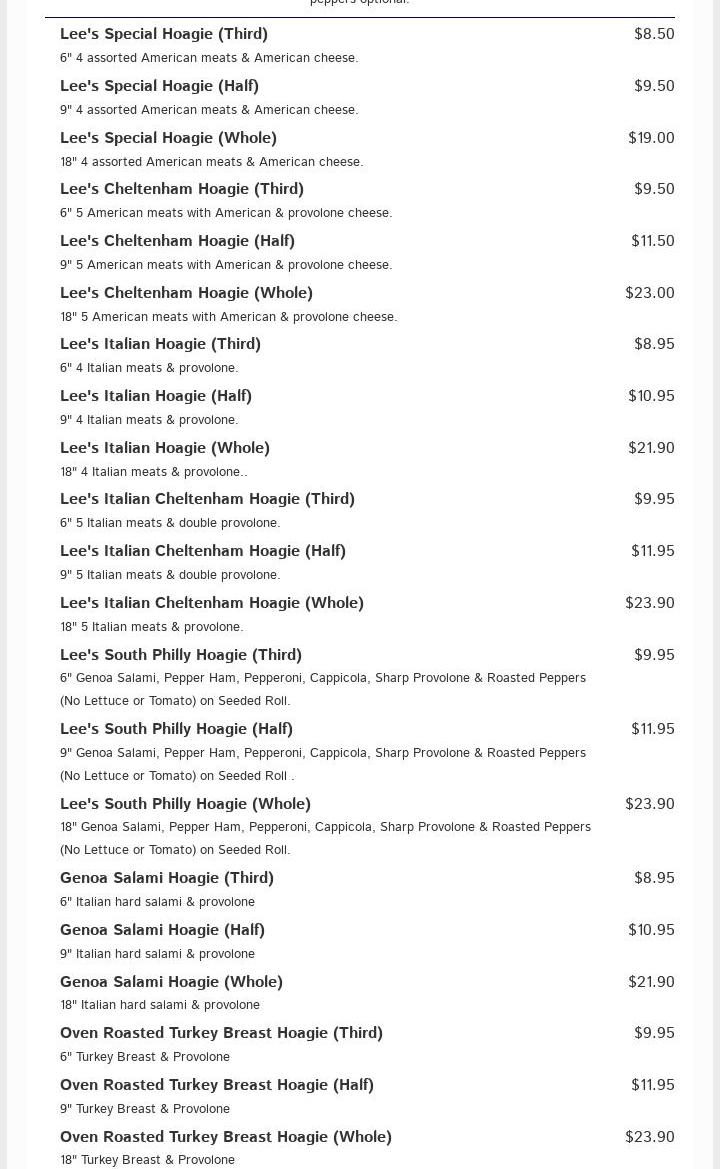 peppers optional.

Lee's Special Hoagie (Third) $8.50
6" 4 assorted American meats & American cheese.

Lee's Special Hoagie (Half) $9.50
9" 4 assorted American meats & American cheese.

Lee's Special Hoagie (Whole) $19.00
18" 4 assorted American meats & American cheese.

Lee's Cheltenham Hoagie (Third) $9.50
6" 5 American meats with American & provolone cheese.

Lee's Cheltenham Hoagie (Half) $11.50
9" 5 American meats with American & provolone cheese.

Lee's Cheltenham Hoagie (Whole) $23.00
18" 5 American meats with American & provolone cheese.

Lee's Italian Hoagie (Third) $8.95
6" 4 Italian meats & provolone.

Lee's Italian Hoagie (Half) $10.95
9" 4 Italian meats & provolone.

Lee's Italian Hoagie (Whole) $21.90
18" 4 Italian meats & provolone..

Lee's Italian Cheltenham Hoagie (Third) $9.95
6" 5 Italian meats & double provolone.

Lee's Italian Cheltenham Hoagie (Half) $11.95
9" 5 Italian meats & double provolone.

Lee's Italian Cheltenham Hoagie (Whole) $23.90
18" 5 Italian meats & provolone.

Lee's South Philly Hoagie (Third) $9.95
6" Genoa Salami, Pepper Ham, Pepperoni, Cappicola, Sharp Provolone & Roasted Peppers (No Lettuce or Tomato) on Seeded Roll.

Lee's South Philly Hoagie (Half) $11.95
9" Genoa Salami, Pepper Ham, Pepperoni, Cappicola, Sharp Provolone & Roasted Peppers (No Lettuce or Tomato) on Seeded Roll .

Lee's South Philly Hoagie (Whole) $23.90
18" Genoa Salami, Pepper Ham, Pepperoni, Cappicola, Sharp Provolone & Roasted Peppers (No Lettuce or Tomato) on Seeded Roll.

Genoa Salami Hoagie (Third) $8.95
6" Italian hard salami & provolone

Genoa Salami Hoagie (Half) $10.95
9" Italian hard salami & provolone

Genoa Salami Hoagie (Whole) $21.90
18" Italian hard salami & provolone

Oven Roasted Turkey Breast Hoagie (Third) $9.95
6" Turkey Breast & Provolone

Oven Roasted Turkey Breast Hoagie (Half) $11.95
9" Turkey Breast & Provolone

Oven Roasted Turkey Breast Hoagie (Whole) $23.90
18" Turkey Breast & Provolone